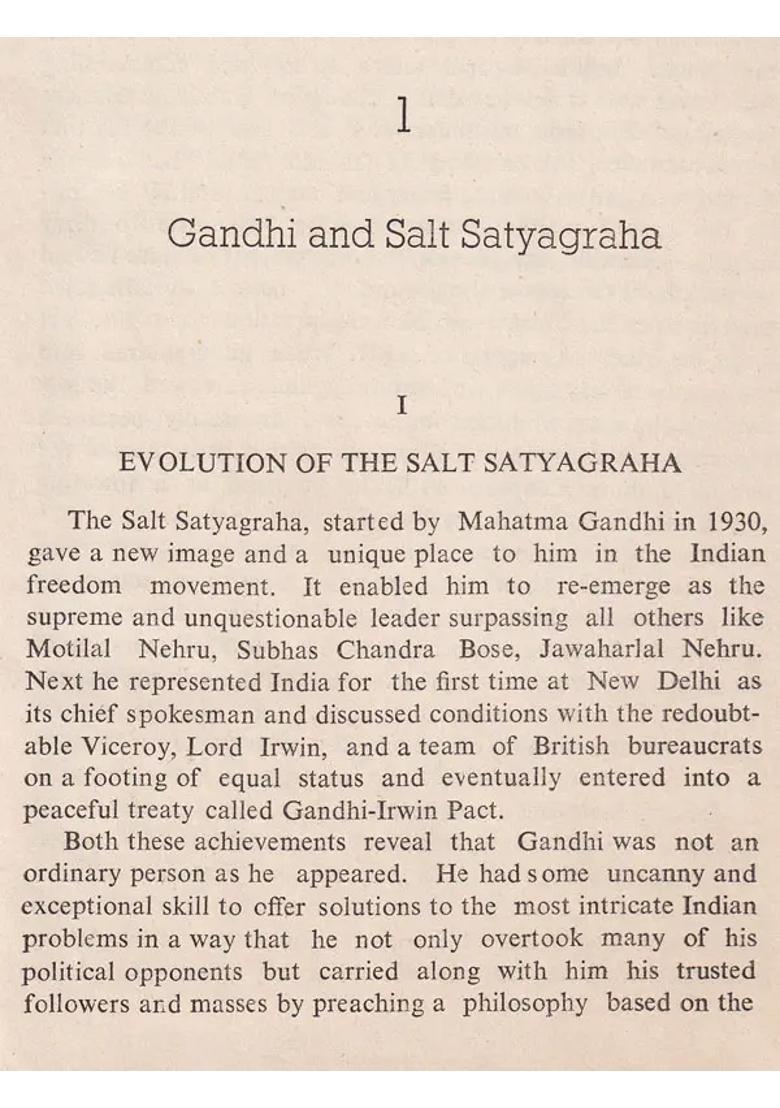 1

Gandhi and Salt Satyagraha

I

EVOLUTION OF THE SALT SATYAGRAHA

The Salt Satyagraha, started by Mahatma Gandhi in 1930, gave a new image and a unique place to him in the Indian freedom movement. It enabled him to re-emerge as the supreme and unquestionable leader surpassing all others like Motilal Nehru, Subhas Chandra Bose, Jawaharlal Nehru. Next he represented India for the first time at New Delhi as its chief spokesman and discussed conditions with the redoubtable Viceroy, Lord Irwin, and a team of British bureaucrats on a footing of equal status and eventually entered into a peaceful treaty called Gandhi-Irwin Pact.

Both these achievements reveal that Gandhi was not an ordinary person as he appeared. He had some uncanny and exceptional skill to offer solutions to the most intricate Indian problems in a way that he not only overtook many of his political opponents but carried along with him his trusted followers and masses by preaching a philosophy based on the